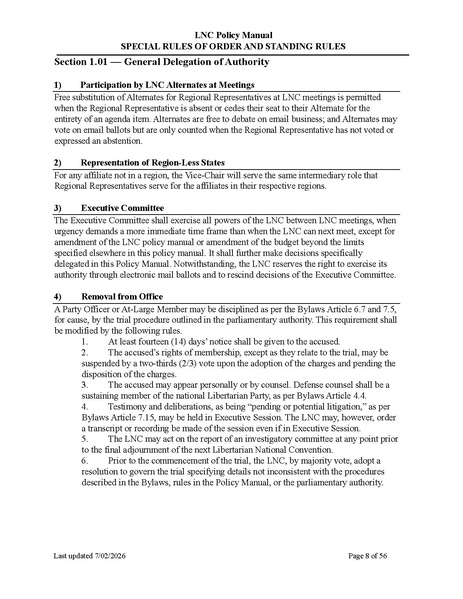 LNC Policy Manual
SPECIAL RULES OF ORDER AND STANDING RULES

Section 1.01 — General Delegation of Authority

1) Participation by LNC Alternates at Meetings

Free substitution of Alternates for Regional Representatives at LNC meetings is permitted when the Regional Representative is absent or cedes their seat to their Alternate for the entirety of an agenda item. Alternates are free to debate on email business; and Alternates may vote on email ballots but are only counted when the Regional Representative has not voted or expressed an abstention.

2) Representation of Region-Less States

For any affiliate not in a region, the Vice-Chair will serve the same intermediary role that Regional Representatives serve for the affiliates in their respective regions.

3) Executive Committee

The Executive Committee shall exercise all powers of the LNC between LNC meetings, when urgency demands a more immediate time frame than when the LNC can next meet, except for amendment of the LNC policy manual or amendment of the budget beyond the limits specified elsewhere in this policy manual. It shall further make decisions specifically delegated in this Policy Manual. Notwithstanding, the LNC reserves the right to exercise its authority through electronic mail ballots and to rescind decisions of the Executive Committee.

4) Removal from Office

A Party Officer or At-Large Member may be disciplined as per the Bylaws Article 6.7 and 7.5, for cause, by the trial procedure outlined in the parliamentary authority. This requirement shall be modified by the following rules.

1. At least fourteen (14) days' notice shall be given to the accused.

2. The accused's rights of membership, except as they relate to the trial, may be suspended by a two-thirds (2/3) vote upon the adoption of the charges and pending the disposition of the charges.

3. The accused may appear personally or by counsel. Defense counsel shall be a sustaining member of the national Libertarian Party, as per Bylaws Article 4.4.

4. Testimony and deliberations, as being "pending or potential litigation," as per Bylaws Article 7.15, may be held in Executive Session. The LNC may, however, order a transcript or recording be made of the session even if in Executive Session.

5. The LNC may act on the report of an investigatory committee at any point prior to the final adjournment of the next Libertarian National Convention.

6. Prior to the commencement of the trial, the LNC, by majority vote, adopt a resolution to govern the trial specifying details not inconsistent with the procedures described in the Bylaws, rules in the Policy Manual, or the parliamentary authority.

Last updated 7/02/2026 Page 8 of 56